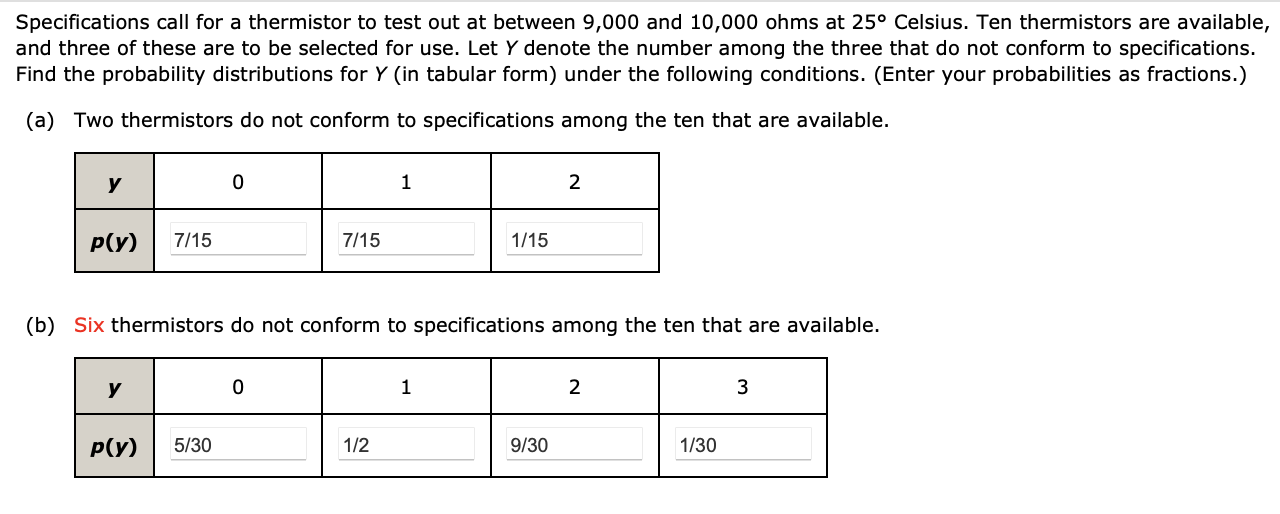 Specifications call for a thermistor to test out at between 9,000 and 10,000 ohms at 25° Celsius. Ten thermistors are available, and three of these are to be selected for use. Let $Y$ denote the number among the three that do not conform to specifications. Find the probability distributions for $Y$ (in tabular form) under the following conditions. (Enter your probabilities as fractions.)

(a) Two thermistors do not conform to specifications among the ten that are available.

| $y$ | 0 | 1 | 2 |
|---|---|---|---|
| $p(y)$ | 7/15 | 7/15 | 1/15 |

(b) Six thermistors do not conform to specifications among the ten that are available.

| $y$ | 0 | 1 | 2 | 3 |
|---|---|---|---|---|
| $p(y)$ | 5/30 | 1/2 | 9/30 | 1/30 |